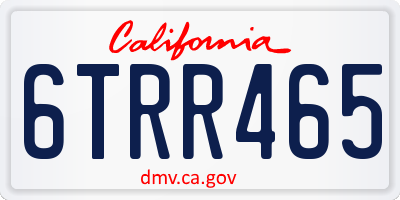 California

6TRR465

dmv.ca.gov